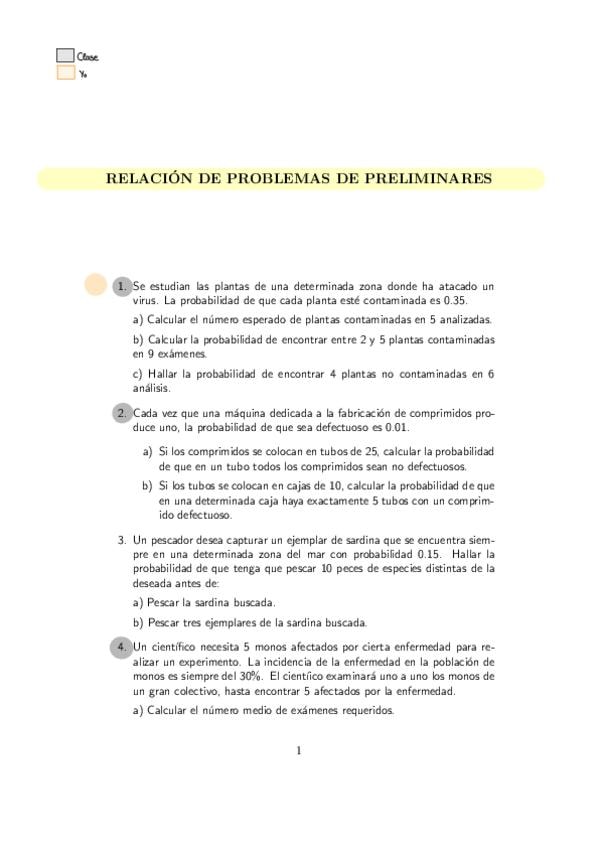 Clase
Yo

RELACIÓN DE PROBLEMAS DE PRELIMINARES

1. Se estudian las plantas de una determinada zona donde ha atacado un virus. La probabilidad de que cada planta esté contaminada es 0.35.

a) Calcular el número esperado de plantas contaminadas en 5 analizadas.

b) Calcular la probabilidad de encontrar entre 2 y 5 plantas contaminadas en 9 exámenes.

c) Hallar la probabilidad de encontrar 4 plantas no contaminadas en 6 análisis.

2. Cada vez que una máquina dedicada a la fabricación de comprimidos produce uno, la probabilidad de que sea defectuoso es 0.01.

a) Si los comprimidos se colocan en tubos de 25, calcular la probabilidad de que en un tubo todos los comprimidos sean no defectuosos.

b) Si los tubos se colocan en cajas de 10, calcular la probabilidad de que en una determinada caja haya exactamente 5 tubos con un comprimido defectuoso.

3. Un pescador desea capturar un ejemplar de sardina que se encuentra siempre en una determinada zona del mar con probabilidad 0.15. Hallar la probabilidad de que tenga que pescar 10 peces de especies distintas de la deseada antes de:

a) Pescar la sardina buscada.

b) Pescar tres ejemplares de la sardina buscada.

4. Un científico necesita 5 monos afectados por cierta enfermedad para realizar un experimento. La incidencia de la enfermedad en la población de monos es siempre del 30%. El científico examinará uno a uno los monos de un gran colectivo, hasta encontrar 5 afectados por la enfermedad.

a) Calcular el número medio de exámenes requeridos.

1